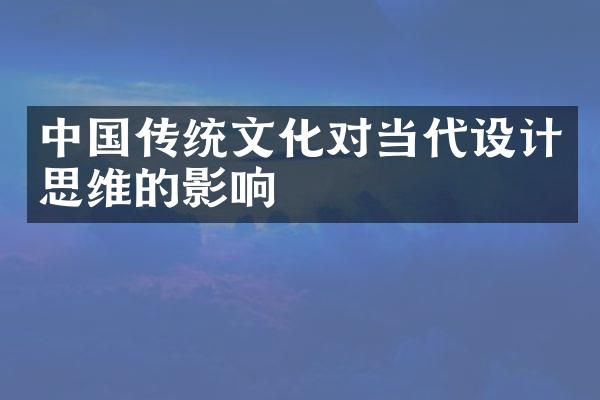 中国传统文化对当代设计思维的影响